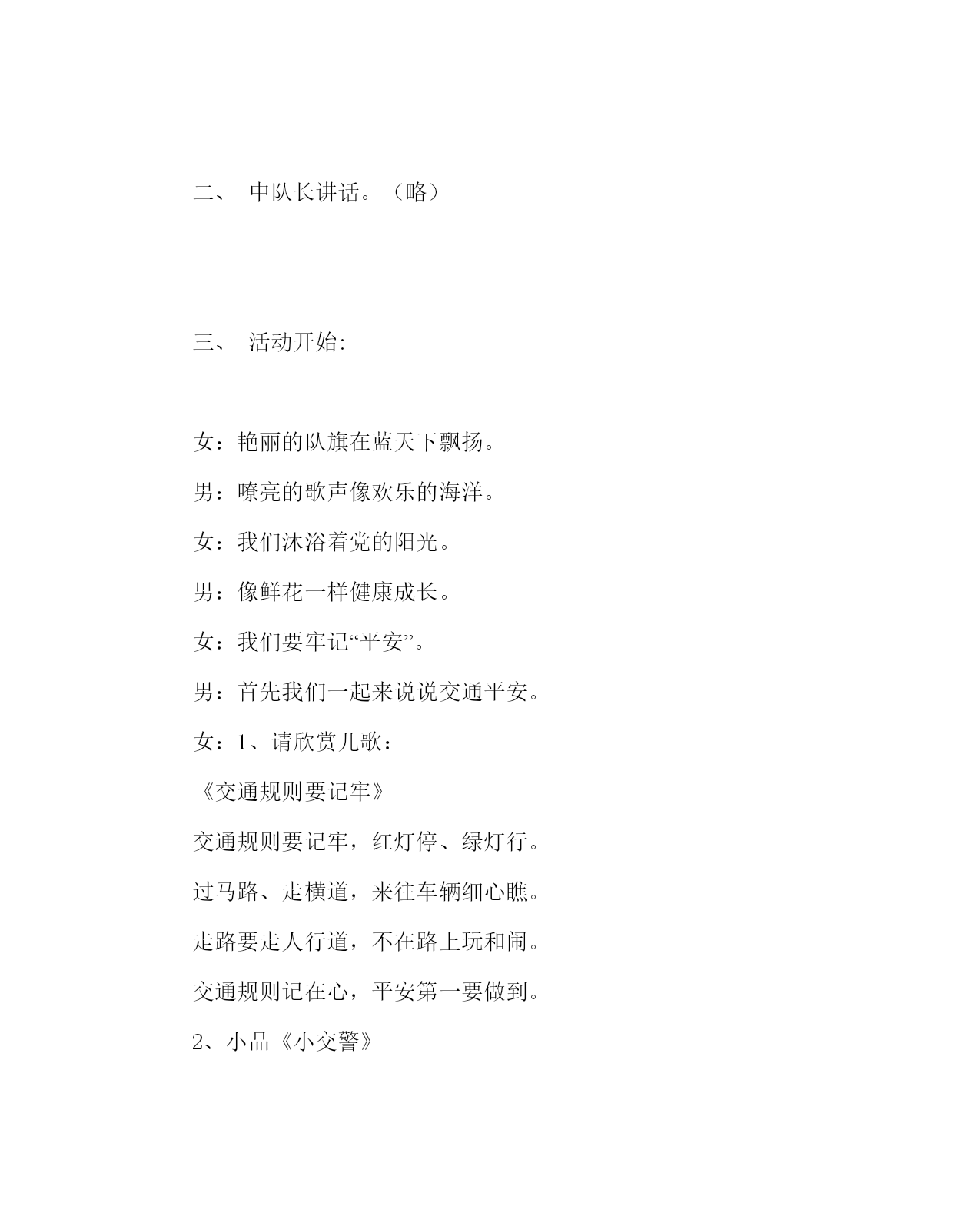 二、 中队长讲话。（略）

三、 活动开始:

女：艳丽的队旗在蓝天下飘扬。

男：嘹亮的歌声像欢乐的海洋。

女：我们沐浴着党的阳光。

男：像鲜花一样健康成长。

女：我们要牢记“平安”。

男：首先我们一起来说说交通平安。

女：1、请欣赏儿歌：

《交通规则要记牢》

交通规则要记牢，红灯停、绿灯行。

过马路、走横道，来往车辆细心瞧。

走路要走人行道，不在路上玩和闹。

交通规则记在心，平安第一要做到。

2、小品《小交警》